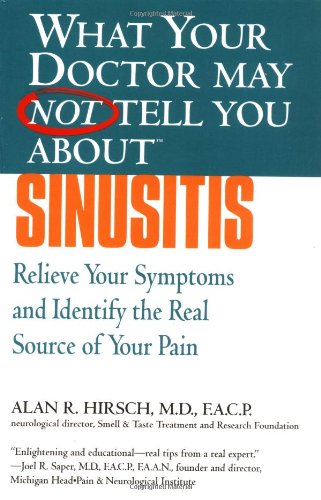 WHAT YOUR DOCTOR MAY NOT TELL YOU ABOUT™

SINUSITIS

Relieve Your Symptoms and Identify the Real Source of Your Pain

ALAN R. HIRSCH, M.D., F.A.C.P.
neurological director, Smell & Taste Treatment and Research Foundation

"Enlightening and educational—real tips from a real expert."
—Joel R. Saper, M.D., F.A.C.P., F.A.A.N., founder and director, Michigan Head•Pain & Neurological Institute